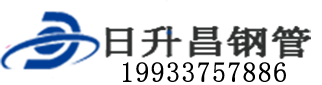 日升昌钢管
19933757886